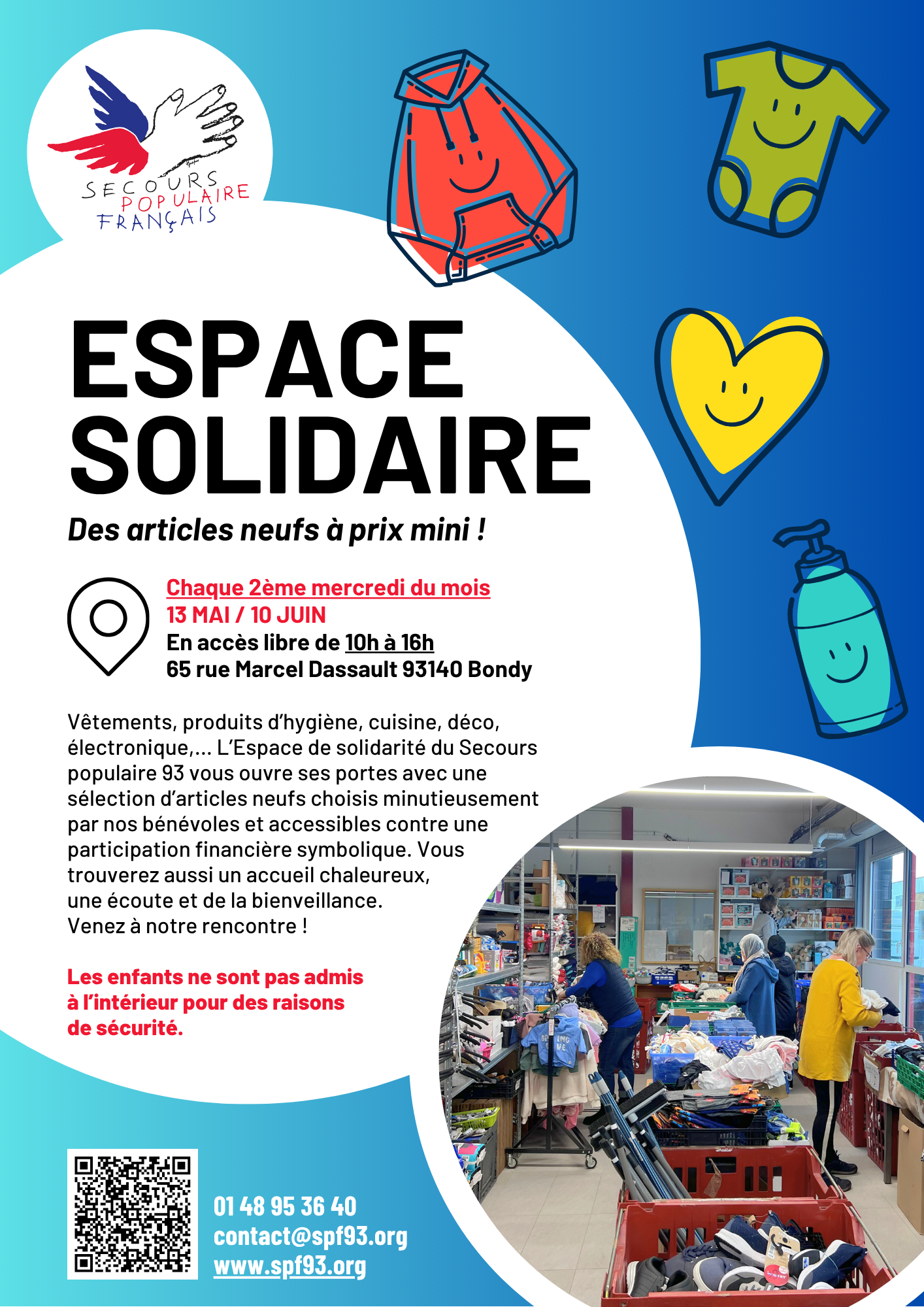 SECOURS
POPULAIRE
FRANÇAIS

ESPACE
SOLIDAIRE

Des articles neufs à prix mini !

Chaque 2ème mercredi du mois
13 MAI / 10 JUIN
En accès libre de 10h à 16h
65 rue Marcel Dassault 93140 Bondy

Vêtements, produits d'hygiène, cuisine, déco, électronique,... L'Espace de solidarité du Secours populaire 93 vous ouvre ses portes avec une sélection d'articles neufs choisis minutieusement par nos bénévoles et accessibles contre une participation financière symbolique. Vous trouverez aussi un accueil chaleureux, une écoute et de la bienveillance.
Venez à notre rencontre !

Les enfants ne sont pas admis à l'intérieur pour des raisons de sécurité.

01 48 95 36 40
contact@spf93.org
www.spf93.org